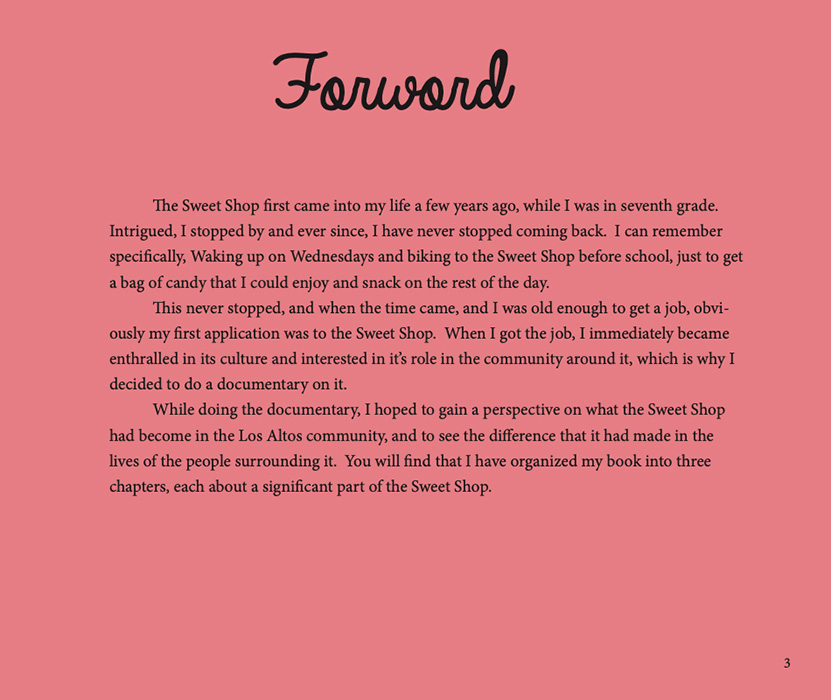 Forword

The Sweet Shop first came into my life a few years ago, while I was in seventh grade. Intrigued, I stopped by and ever since, I have never stopped coming back. I can remember specifically, Waking up on Wednesdays and biking to the Sweet Shop before school, just to get a bag of candy that I could enjoy and snack on the rest of the day.

This never stopped, and when the time came, and I was old enough to get a job, obviously my first application was to the Sweet Shop. When I got the job, I immediately became enthralled in its culture and interested in it's role in the community around it, which is why I decided to do a documentary on it.

While doing the documentary, I hoped to gain a perspective on what the Sweet Shop had become in the Los Altos community, and to see the difference that it had made in the lives of the people surrounding it. You will find that I have organized my book into three chapters, each about a significant part of the Sweet Shop.

3